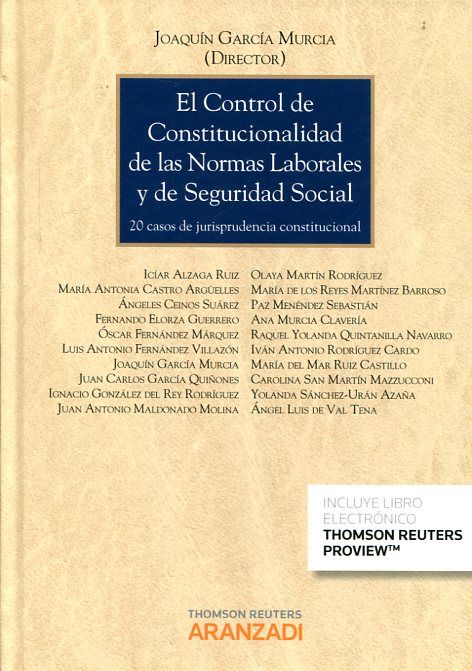 Joaquín García Murcia
(Director)

El Control de Constitucionalidad de las Normas Laborales y de Seguridad Social

20 casos de jurisprudencia constitucional

Icíar Alzaga Ruiz
María Antonia Castro Argüelles
Ángeles Ceinos Suárez
Fernando Elorza Guerrero
Óscar Fernández Márquez
Luis Antonio Fernández Villazón
Joaquín García Murcia
Juan Carlos García Quiñones
Ignacio González del Rey Rodríguez
Juan Antonio Maldonado Molina

Olaya Martín Rodríguez
María de los Reyes Martínez Barroso
Paz Menéndez Sebastián
Ana Murcia Clavería
Raquel Yolanda Quintanilla Navarro
Iván Antonio Rodríguez Cardo
María del Mar Ruiz Castillo
Carolina San Martín Mazzucconi
Yolanda Sánchez-Urán Azaña
Ángel Luis de Val Tena

INCLUYE LIBRO ELECTRÓNICO
THOMSON REUTERS PROVIEW™

THOMSON REUTERS
ARANZADI